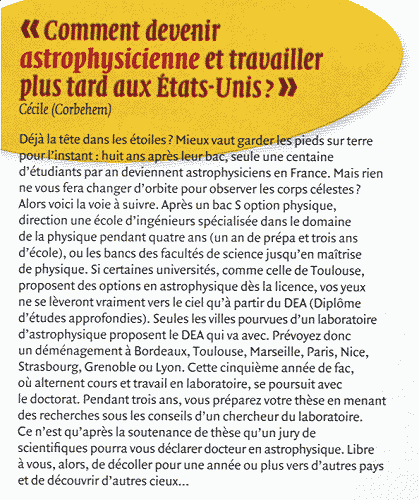 « Comment devenir astrophysicienne et travailler plus tard aux États-Unis ? »
Cécile (Corbehem)

Déjà la tête dans les étoiles ? Mieux vaut garder les pieds sur terre pour l'instant : huit ans après leur bac, seule une centaine d'étudiants par an deviennent astrophysiciens en France. Mais rien ne vous fera changer d'orbite pour observer les corps célestes ? Alors voici la voie à suivre. Après un bac S option physique, direction une école d'ingénieurs spécialisée dans le domaine de la physique pendant quatre ans (un an de prépa et trois ans d'école), ou les bancs des facultés de science jusqu'en maîtrise de physique. Si certaines universités, comme celle de Toulouse, proposent des options en astrophysique dès la licence, vos yeux ne se lèveront vraiment vers le ciel qu'à partir du DEA (Diplôme d'études approfondies). Seules les villes pourvues d'un laboratoire d'astrophysique proposent le DEA qui va avec. Prévoyez donc un déménagement à Bordeaux, Toulouse, Marseille, Paris, Nice, Strasbourg, Grenoble ou Lyon. Cette cinquième année de fac, où alternent cours et travail en laboratoire, se poursuit avec le doctorat. Pendant trois ans, vous préparez votre thèse en menant des recherches sous les conseils d'un chercheur du laboratoire. Ce n'est qu'après la soutenance de thèse qu'un jury de scientifiques pourra vous déclarer docteur en astrophysique. Libre à vous, alors, de décoller pour une année ou plus vers d'autres pays et de découvrir d'autres cieux...